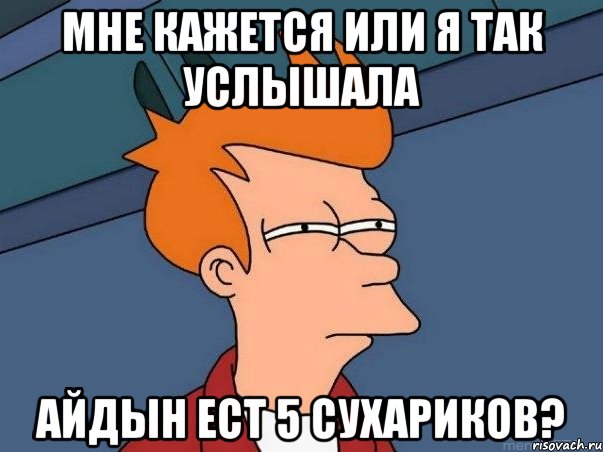 МНЕ КАЖЕТСЯ ИЛИ Я ТАК УСЛЫШАЛА

АЙДЫН ЕСТ 5 СУХАРИКОВ?

risovach.ru